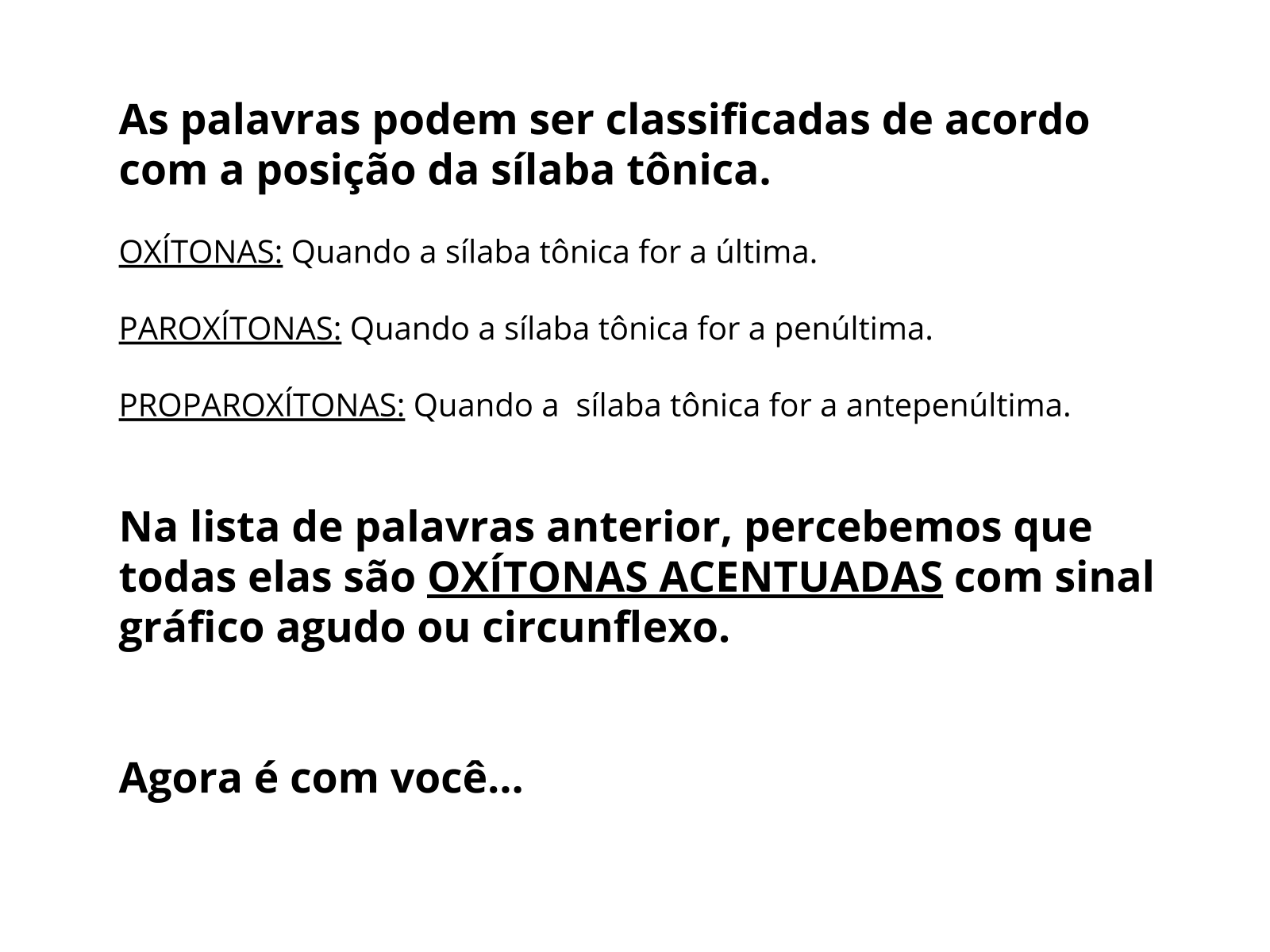 As palavras podem ser classificadas de acordo com a posição da sílaba tônica.

OXÍTONAS: Quando a sílaba tônica for a última.

PAROXÍTONAS: Quando a sílaba tônica for a penúltima.

PROPAROXÍTONAS: Quando a  sílaba tônica for a antepenúltima.

Na lista de palavras anterior, percebemos que todas elas são OXÍTONAS ACENTUADAS com sinal gráfico agudo ou circunflexo.

Agora é com você...